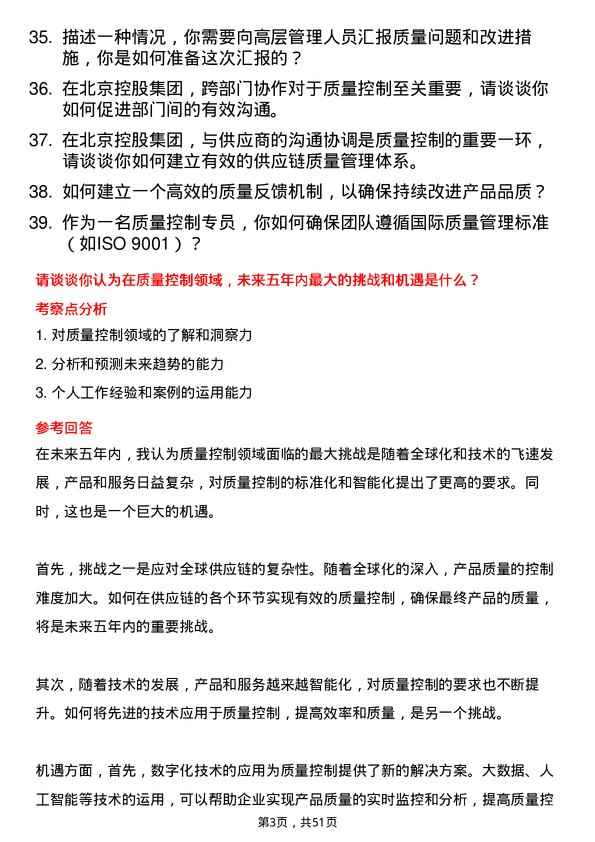 35. 描述一种情况，你需要向高层管理人员汇报质量问题和改进措施，你是如何准备这次汇报的？

36. 在北京控股集团，跨部门协作对于质量控制至关重要，请谈谈你如何促进部门间的有效沟通。

37. 在北京控股集团，与供应商的沟通协调是质量控制的重要一环，请谈谈你如何建立有效的供应链质量管理体系。

38. 如何建立一个高效的质量反馈机制，以确保持续改进产品品质？

39. 作为一名质量控制专员，你如何确保团队遵循国际质量管理标准（如ISO 9001）？

请谈谈你认为在质量控制领域，未来五年内最大的挑战和机遇是什么？

考察点分析

1. 对质量控制领域的了解和洞察力

2. 分析和预测未来趋势的能力

3. 个人工作经验和案例的运用能力

参考回答

在未来五年内，我认为质量控制领域面临的最大挑战是随着全球化和技术的飞速发展，产品和服务日益复杂，对质量控制的标准化和智能化提出了更高的要求。同时，这也是一个巨大的机遇。

首先，挑战之一是应对全球供应链的复杂性。随着全球化的深入，产品质量的控制难度加大。如何在供应链的各个环节实现有效的质量控制，确保最终产品的质量，将是未来五年内的重要挑战。

其次，随着技术的发展，产品和服务越来越智能化，对质量控制的要求也不断提升。如何将先进的技术应用于质量控制，提高效率和质量，是另一个挑战。

机遇方面，首先，数字化技术的应用为质量控制提供了新的解决方案。大数据、人工智能等技术的运用，可以帮助企业实现产品质量的实时监控和分析，提高质量控

第3页，共51页